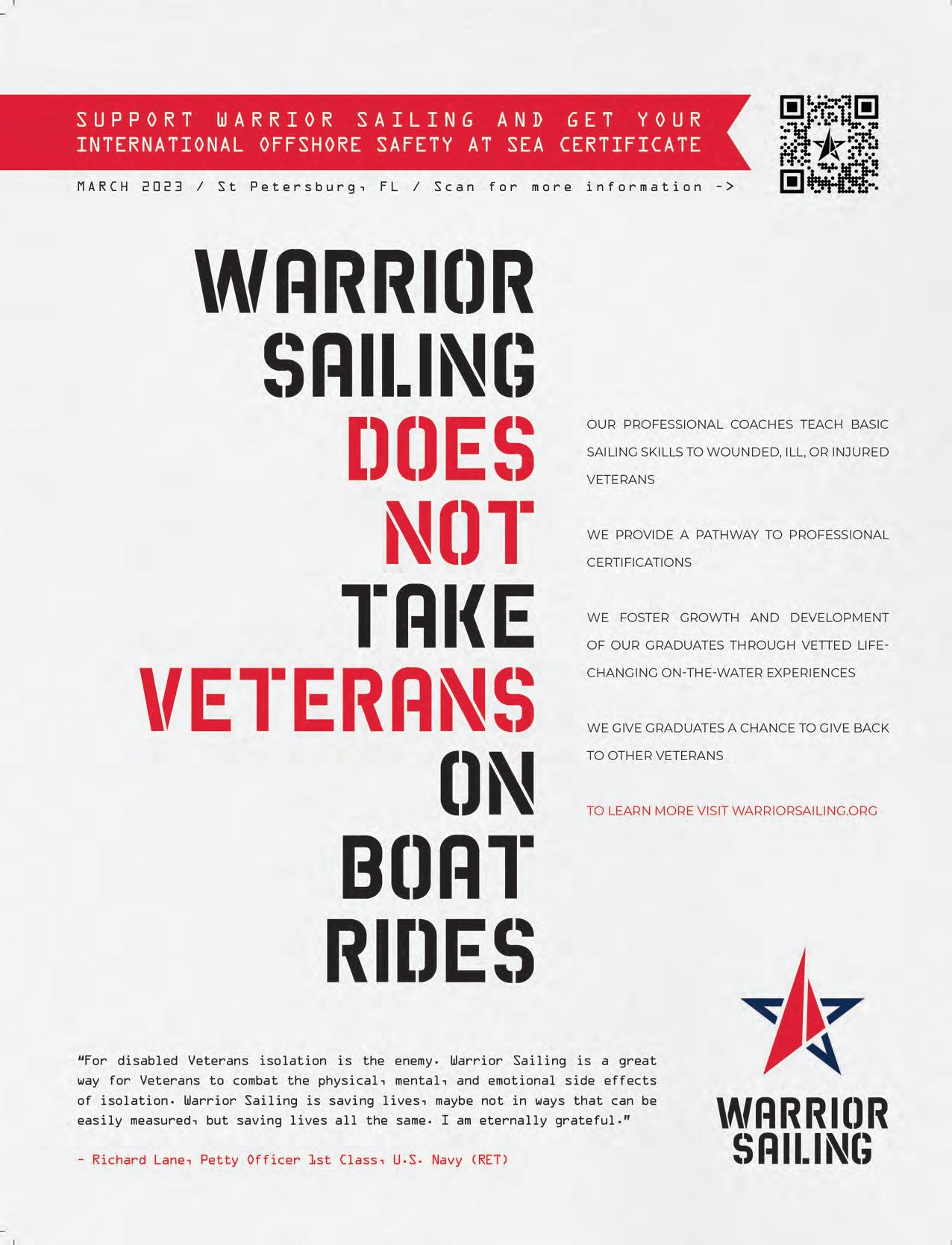 SUPPORT WARRIOR SAILING AND GET YOUR INTERNATIONAL OFFSHORE SAFETY AT SEA CERTIFICATE

MARCH 2023 / St Petersburg, FL / Scan for more information ->

WARRIOR SAILING DOES NOT TAKE VETERANS ON BOAT RIDES

OUR PROFESSIONAL COACHES TEACH BASIC SAILING SKILLS TO WOUNDED, ILL, OR INJURED VETERANS

WE PROVIDE A PATHWAY TO PROFESSIONAL CERTIFICATIONS

WE FOSTER GROWTH AND DEVELOPMENT OF OUR GRADUATES THROUGH VETTED LIFE-CHANGING ON-THE-WATER EXPERIENCES

WE GIVE GRADUATES A CHANCE TO GIVE BACK TO OTHER VETERANS

TO LEARN MORE VISIT WARRIORSAILING.ORG

"For disabled Veterans isolation is the enemy. Warrior Sailing is a great way for Veterans to combat the physical, mental, and emotional side effects of isolation. Warrior Sailing is saving lives, maybe not in ways that can be easily measured, but saving lives all the same. I am eternally grateful."

- Richard Lane, Petty Officer 1st Class, U.S. Navy (RET)

WARRIOR SAILING